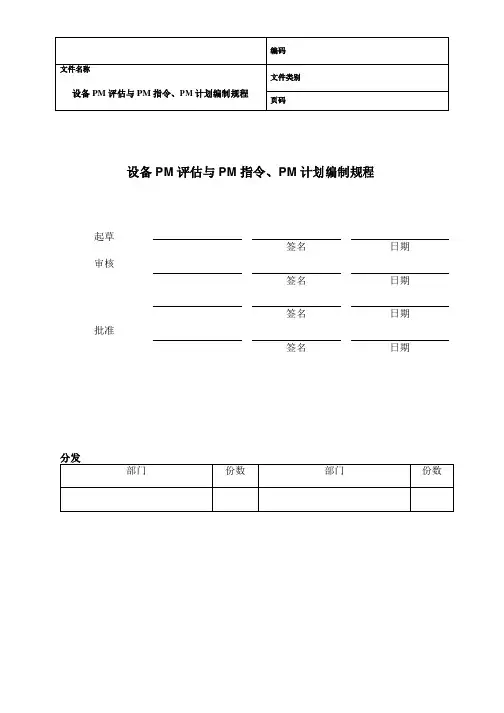 | 文件名称 设备 PM 评估与 PM 指令、PM 计划编制规程 | 编码 |
|---|---|
| | 文件类别 |
| | 页码 |

设备 PM 评估与 PM 指令、PM 计划编制规程

起草
签名 日期
审核
签名 日期
签名 日期
批准
签名 日期

分发

| 部门 | 份数 | 部门 | 份数 |
|---|---|---|---|
| | | | |